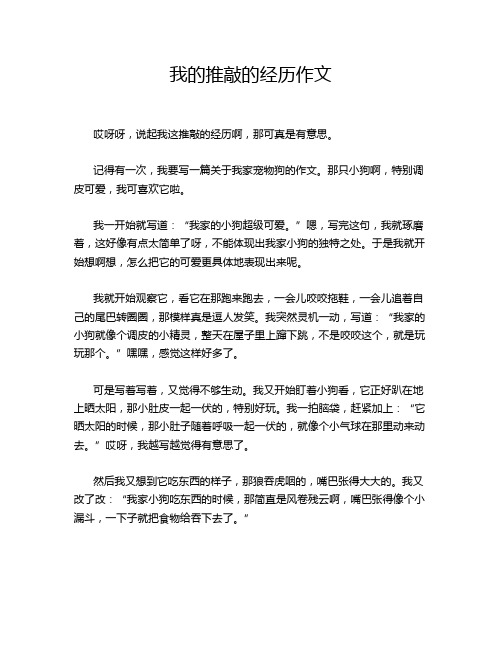 我的推敲的经历作文

哎呀呀，说起我这推敲的经历啊，那可真是有意思。

记得有一次，我要写一篇关于我家宠物狗的作文。那只小狗啊，特别调皮可爱，我可喜欢它啦。

我一开始就写道：“我家的小狗超级可爱。”嗯，写完这句，我就琢磨着，这好像有点太简单了呀，不能体现出我家小狗的独特之处。于是我就开始想啊想，怎么把它的可爱更具体地表现出来呢。

我就开始观察它，看它在那跑来跑去，一会儿咬咬拖鞋，一会儿追着自己的尾巴转圈圈，那模样真是逗人发笑。我突然灵机一动，写道：“我家的小狗就像个调皮的小精灵，整天在屋子里上蹿下跳，不是咬咬这个，就是玩玩那个。”嘿嘿，感觉这样好多了。

可是写着写着，又觉得不够生动。我又开始盯着小狗看，它正好趴在地上晒太阳，那小肚皮一起一伏的，特别好玩。我一拍脑袋，赶紧加上：“它晒太阳的时候，那小肚子随着呼吸一起一伏的，就像个小气球在那里动来动去。”哎呀，我越写越觉得有意思了。

然后我又想到它吃东西的样子，那狼吞虎咽的，嘴巴张得大大的。我又改了改：“我家小狗吃东西的时候，那简直是风卷残云啊，嘴巴张得像个小漏斗，一下子就把食物给吞下去了。”